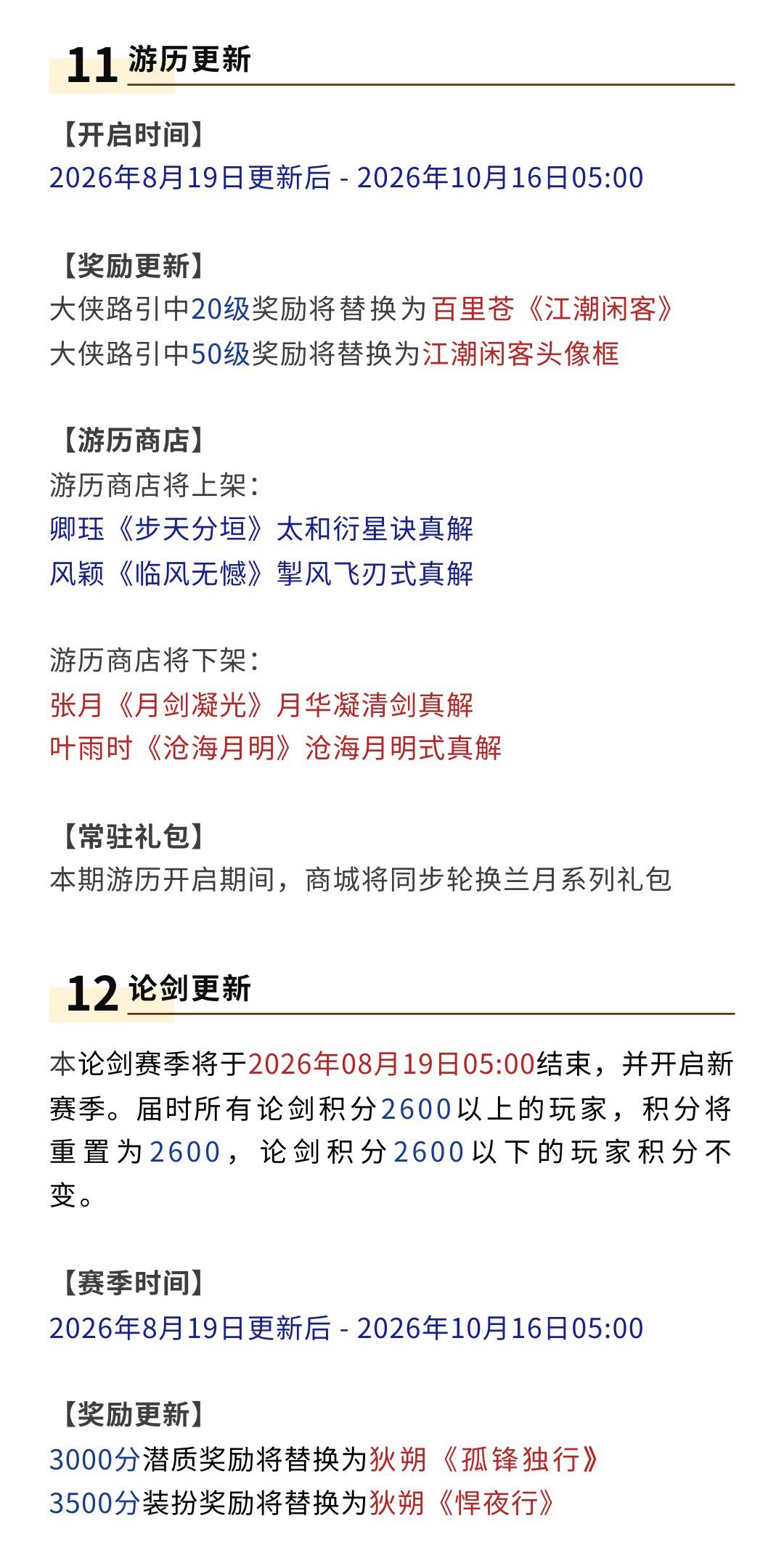 11 游历更新

【开启时间】
2026年8月19日更新后 - 2026年10月16日05:00

【奖励更新】
大侠路引中20级奖励将替换为百里苍《江潮闲客》
大侠路引中50级奖励将替换为江潮闲客头像框

【游历商店】
游历商店将上架：
卿珏《步天分垣》太和衍星诀真解
风颖《临风无憾》掣风飞刃式真解

游历商店将下架：
张月《月剑凝光》月华凝清剑真解
叶雨时《沧海月明》沧海月明式真解

【常驻礼包】
本期游历开启期间，商城将同步轮换兰月系列礼包

12 论剑更新

本论剑赛季将于2026年08月19日05:00结束，并开启新赛季。届时所有论剑积分2600以上的玩家，积分将重置为2600，论剑积分2600以下的玩家积分不变。

【赛季时间】
2026年8月19日更新后 - 2026年10月16日05:00

【奖励更新】
3000分潜质奖励将替换为狄朔《孤锋独行》
3500分装扮奖励将替换为狄朔《悍夜行》